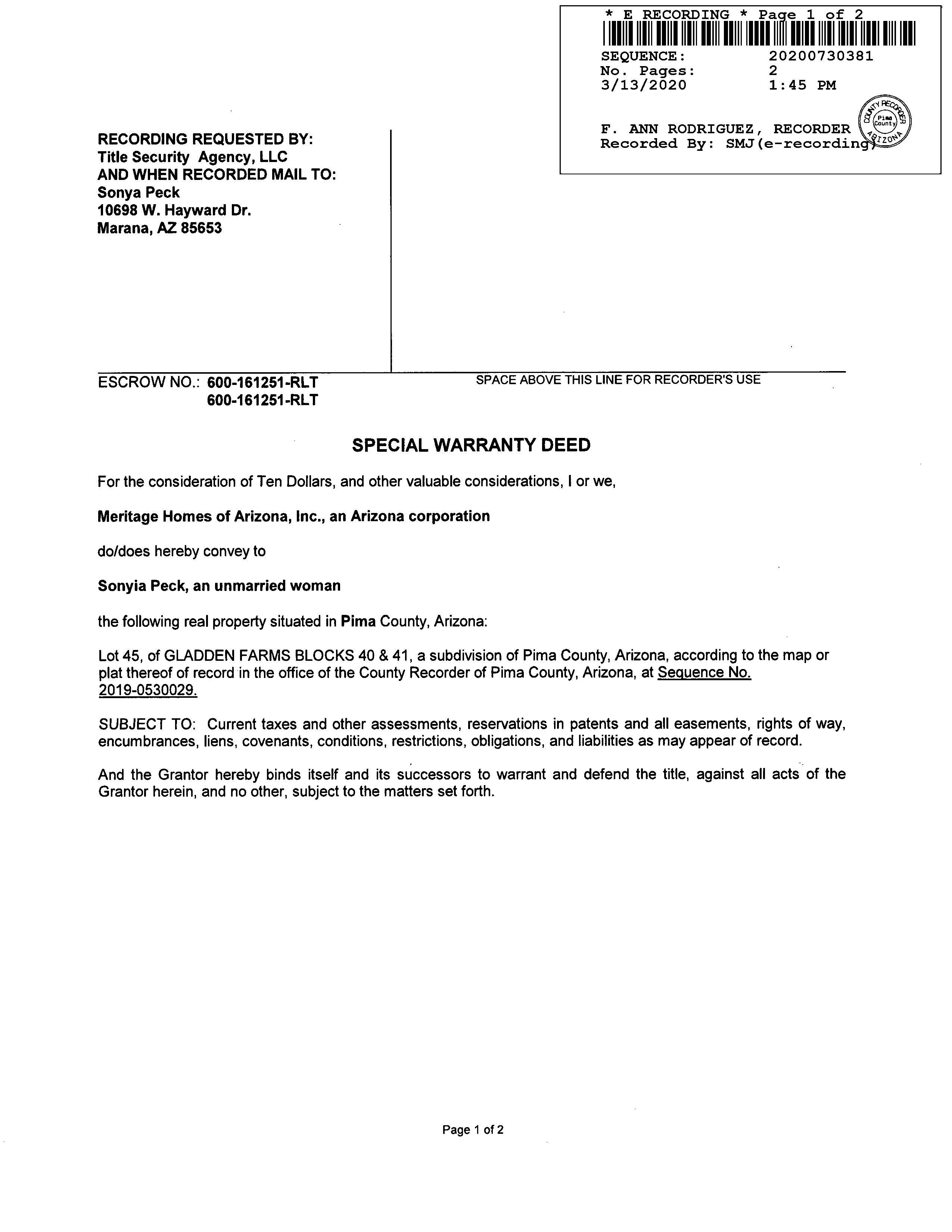 * E RECORDING * Page 1 of 2
SEQUENCE: 20200730381
No. Pages: 2
3/13/2020 1:45 PM

F. ANN RODRIGUEZ, RECORDER
Recorded By: SMJ(e-recording)

COUNTY RECORDER
Pima County
ARIZONA

RECORDING REQUESTED BY:
Title Security Agency, LLC
AND WHEN RECORDED MAIL TO:
Sonya Peck
10698 W. Hayward Dr.
Marana, AZ 85653

ESCROW NO.: 600-161251-RLT
600-161251-RLT

SPACE ABOVE THIS LINE FOR RECORDER'S USE

SPECIAL WARRANTY DEED

For the consideration of Ten Dollars, and other valuable considerations, I or we,

Meritage Homes of Arizona, Inc., an Arizona corporation

do/does hereby convey to

Sonyia Peck, an unmarried woman

the following real property situated in Pima County, Arizona:

Lot 45, of GLADDEN FARMS BLOCKS 40 & 41, a subdivision of Pima County, Arizona, according to the map or plat thereof of record in the office of the County Recorder of Pima County, Arizona, at Sequence No. 2019-0530029.

SUBJECT TO: Current taxes and other assessments, reservations in patents and all easements, rights of way, encumbrances, liens, covenants, conditions, restrictions, obligations, and liabilities as may appear of record.

And the Grantor hereby binds itself and its successors to warrant and defend the title, against all acts of the Grantor herein, and no other, subject to the matters set forth.

Page 1 of 2